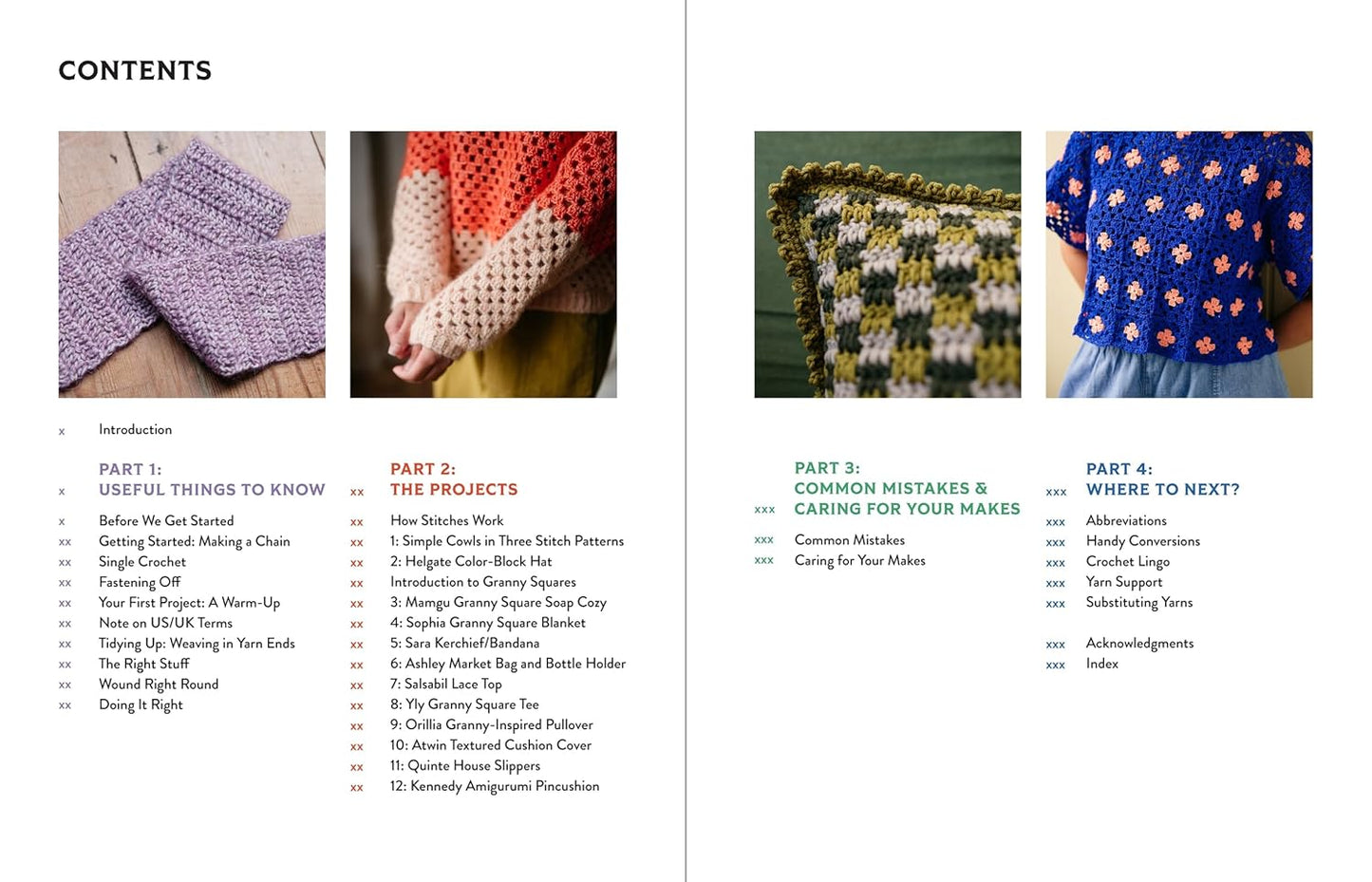 CONTENTS

x Introduction

x PART 1:
USEFUL THINGS TO KNOW

x Before We Get Started
xx Getting Started: Making a Chain
xx Single Crochet
xx Fastening Off
xx Your First Project: A Warm-Up
xx Note on US/UK Terms
xx Tidying Up: Weaving in Yarn Ends
xx The Right Stuff
xx Wound Right Round
xx Doing It Right

xx PART 2:
THE PROJECTS

xx How Stitches Work
xx 1: Simple Cowls in Three Stitch Patterns
xx 2: Helgate Color-Block Hat
xx Introduction to Granny Squares
xx 3: Mamgu Granny Square Soap Cozy
xx 4: Sophia Granny Square Blanket
xx 5: Sara Kerchief/Bandana
xx 6: Ashley Market Bag and Bottle Holder
xx 7: Salsabil Lace Top
xx 8: Yly Granny Square Tee
xx 9: Orillia Granny-Inspired Pullover
xx 10: Atwin Textured Cushion Cover
xx 11: Quinte House Slippers
xx 12: Kennedy Amigurumi Pincushion

xxx PART 3:
COMMON MISTAKES &
CARING FOR YOUR MAKES

xxx Common Mistakes
xxx Caring for Your Makes

xxx PART 4:
WHERE TO NEXT?

xxx Abbreviations
xxx Handy Conversions
xxx Crochet Lingo
xxx Yarn Support
xxx Substituting Yarns

xxx Acknowledgments
xxx Index